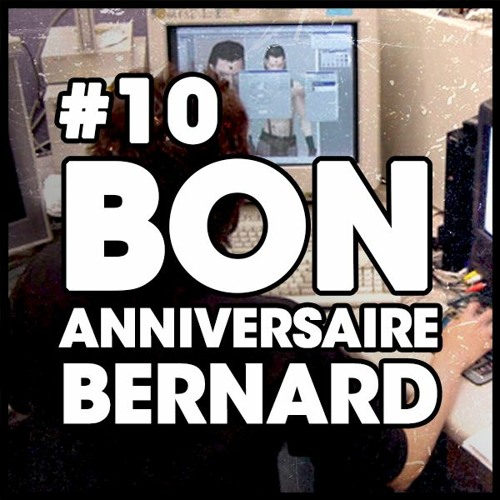 #10
BON
ANNIVERSAIRE
BERNARD